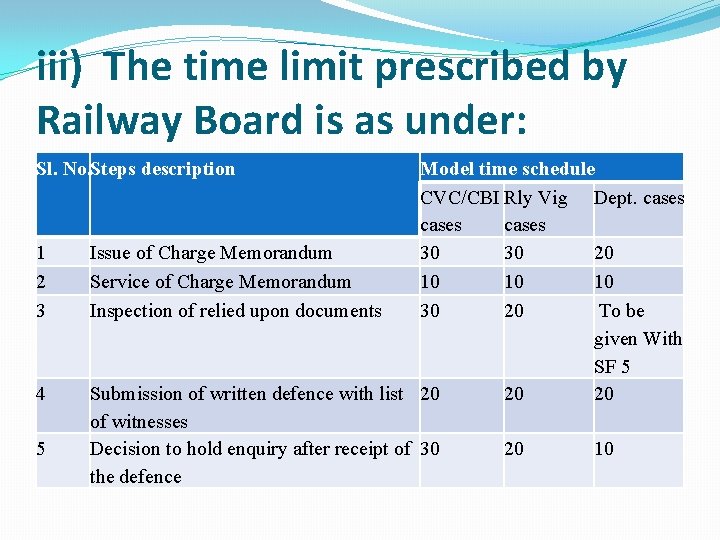 iii) The time limit prescribed by Railway Board is as under:

| Sl. No. | Steps description | Model time schedule | | |
|---|---|---|---|---|
| | | CVC/CBI cases | Rly Vig cases | Dept. cases |
| 1 | Issue of Charge Memorandum | 30 | 30 | 20 |
| 2 | Service of Charge Memorandum | 10 | 10 | 10 |
| 3 | Inspection of relied upon documents | 30 | 20 | To be given With SF 5 |
| 4 | Submission of written defence with list of witnesses | 20 | 20 | 20 |
| 5 | Decision to hold enquiry after receipt of the defence | 30 | 20 | 10 |